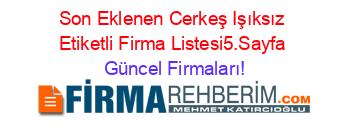 Son Eklenen Cerkeş Işıksız Etiketli Firma Listesi5.Sayfa Güncel Firmaları!

FİRMAREHBERİM.COM
MEHMET KATIRCIOĞLU